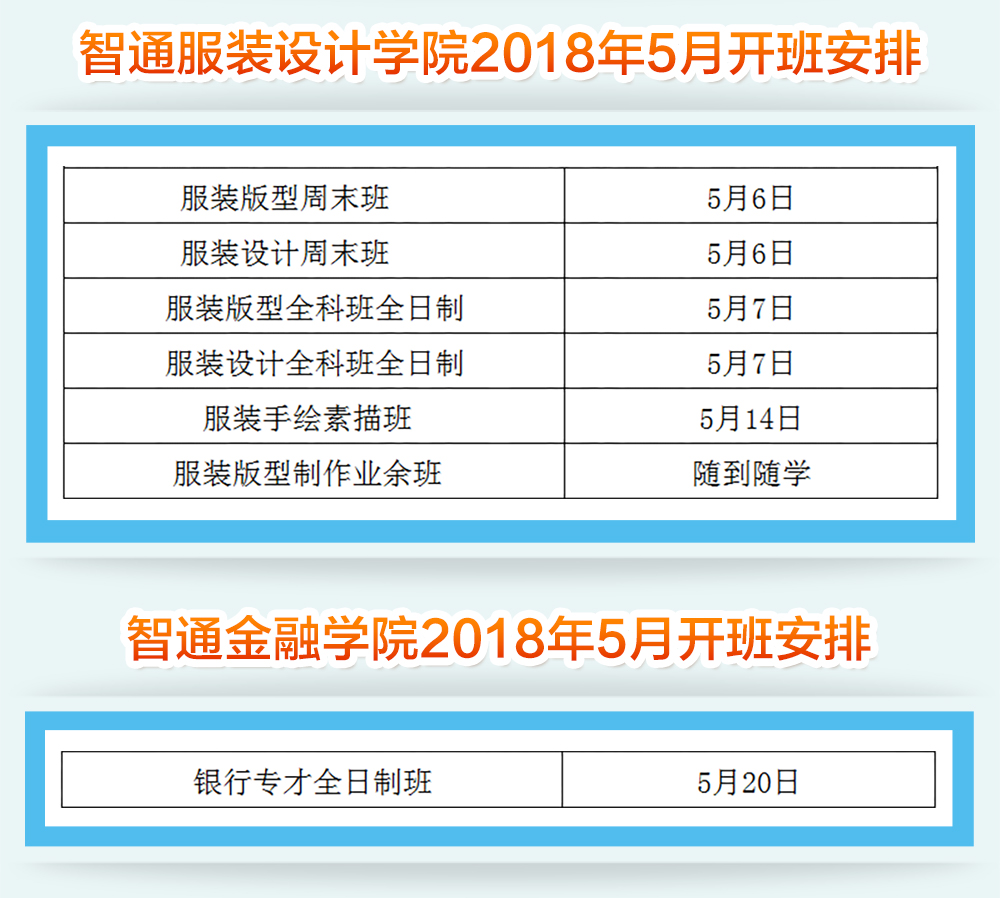 智通服装设计学院2018年5月开班安排

| 服装版型周末班 | 5月6日 |
|---|---|
| 服装设计周末班 | 5月6日 |
| 服装版型全科班全日制 | 5月7日 |
| 服装设计全科班全日制 | 5月7日 |
| 服装手绘素描班 | 5月14日 |
| 服装版型制作业余班 | 随到随学 |

智通金融学院2018年5月开班安排

| 银行专才全日制班 | 5月20日 |
|---|---|